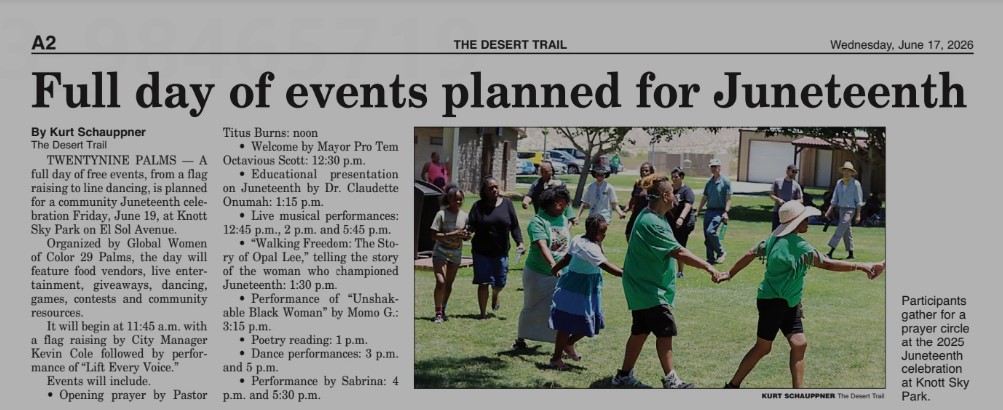 A2

THE DESERT TRAIL

Wednesday, June 17, 2026

Full day of events planned for Juneteenth

By Kurt Schauppner
The Desert Trail

TWENTYNINE PALMS — A full day of free events, from a flag raising to line dancing, is planned for a community Juneteenth celebration Friday, June 19, at Knott Sky Park on El Sol Avenue.

Organized by Global Women of Color 29 Palms, the day will feature food vendors, live entertainment, giveaways, dancing, games, contests and community resources.

It will begin at 11:45 a.m. with a flag raising by City Manager Kevin Cole followed by performance of "Lift Every Voice."

Events will include.

• Opening prayer by Pastor Titus Burns: noon

• Welcome by Mayor Pro Tem Octavious Scott: 12:30 p.m.

• Educational presentation on Juneteenth by Dr. Claudette Onumah: 1:15 p.m.

• Live musical performances: 12:45 p.m., 2 p.m. and 5:45 p.m.

• "Walking Freedom: The Story of Opal Lee," telling the story of the woman who championed Juneteenth: 1:30 p.m.

• Performance of "Unshakable Black Woman" by Momo G.: 3:15 p.m.

• Poetry reading: 1 p.m.

• Dance performances: 3 p.m. and 5 p.m.

• Performance by Sabrina: 4 p.m. and 5:30 p.m.

KURT SCHAUPPNER The Desert Trail

Participants gather for a prayer circle at the 2025 Juneteenth celebration at Knott Sky Park.